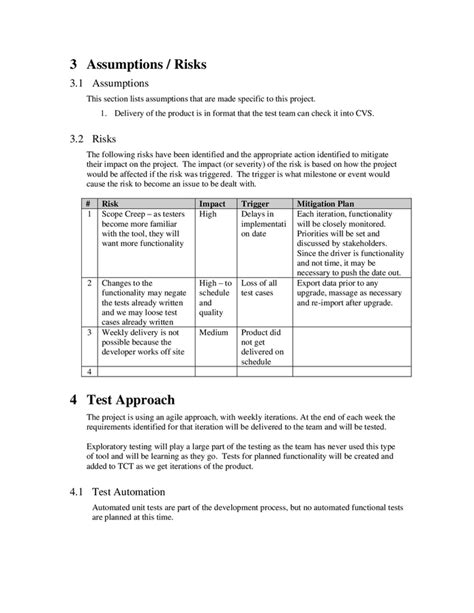 3 Assumptions / Risks

3.1 Assumptions

This section lists assumptions that are made specific to this project.

1. Delivery of the product is in format that the test team can check it into CVS.

3.2 Risks

The following risks have been identified and the appropriate action identified to mitigate their impact on the project. The impact (or severity) of the risk is based on how the project would be affected if the risk was triggered. The trigger is what milestone or event would cause the risk to become an issue to be dealt with.

| # | Risk | Impact | Trigger | Mitigation Plan |
|---|---|---|---|---|
| 1 | Scope Creep – as testers become more familiar with the tool, they will want more functionality | High | Delays in implementation date | Each iteration, functionality will be closely monitored. Priorities will be set and discussed by stakeholders. Since the driver is functionality and not time, it may be necessary to push the date out. |
| 2 | Changes to the functionality may negate the tests already written and we may loose test cases already written | High – to schedule and quality | Loss of all test cases | Export data prior to any upgrade, massage as necessary and re-import after upgrade. |
| 3 | Weekly delivery is not possible because the developer works off site | Medium | Product did not get delivered on schedule | |
| 4 | | | | |

4 Test Approach

The project is using an agile approach, with weekly iterations. At the end of each week the requirements identified for that iteration will be delivered to the team and will be tested.

Exploratory testing will play a large part of the testing as the team has never used this type of tool and will be learning as they go. Tests for planned functionality will be created and added to TCT as we get iterations of the product.

4.1 Test Automation

Automated unit tests are part of the development process, but no automated functional tests are planned at this time.